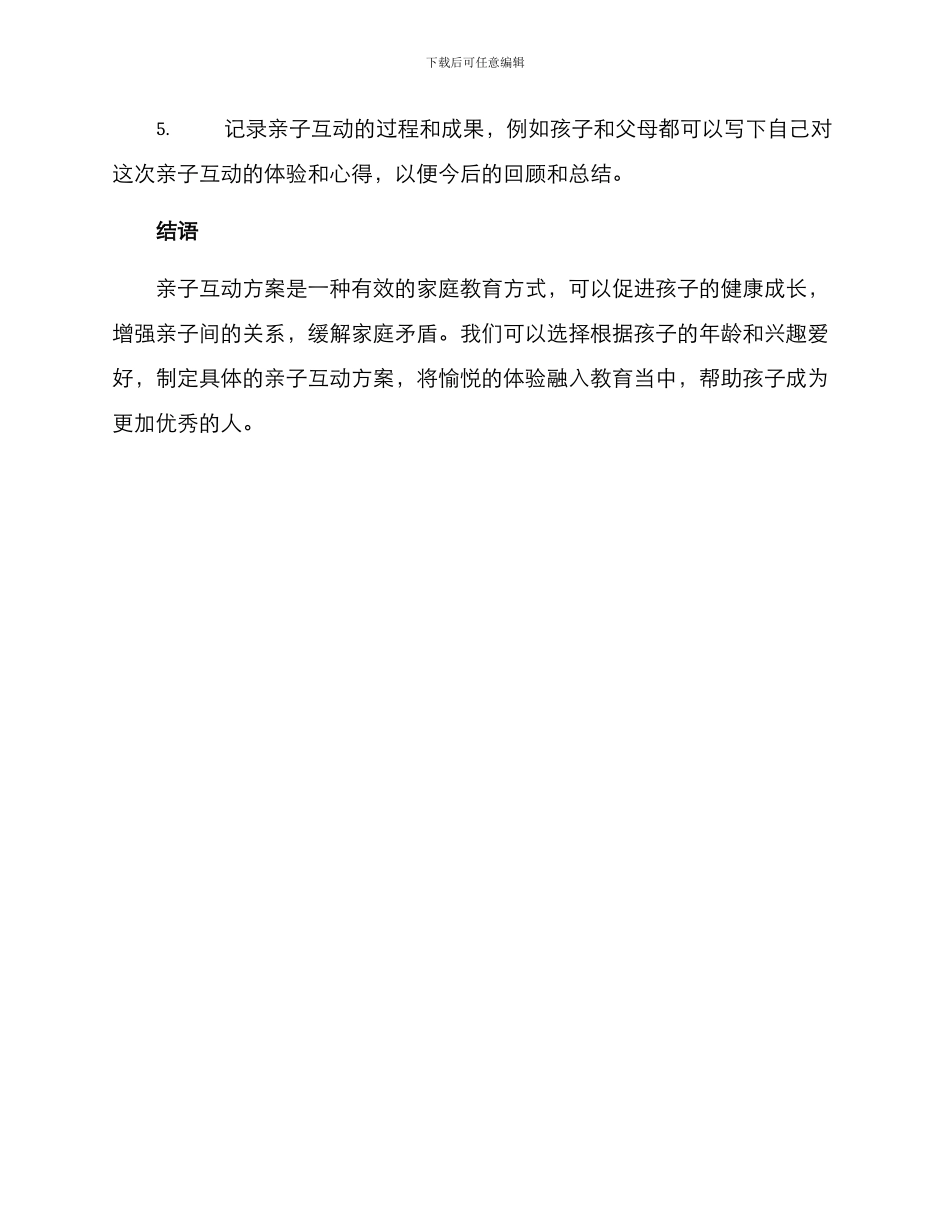 下载后可任意编辑

5. 记录亲子互动的过程和成果，例如孩子和父母都可以写下自己对这次亲子互动的体验和心得，以便今后的回顾和总结。

结语

亲子互动方案是一种有效的家庭教育方式，可以促进孩子的健康成长，增强亲子间的关系，缓解家庭矛盾。我们可以选择根据孩子的年龄和兴趣爱好，制定具体的亲子互动方案，将愉悦的体验融入教育当中，帮助孩子成为更加优秀的人。